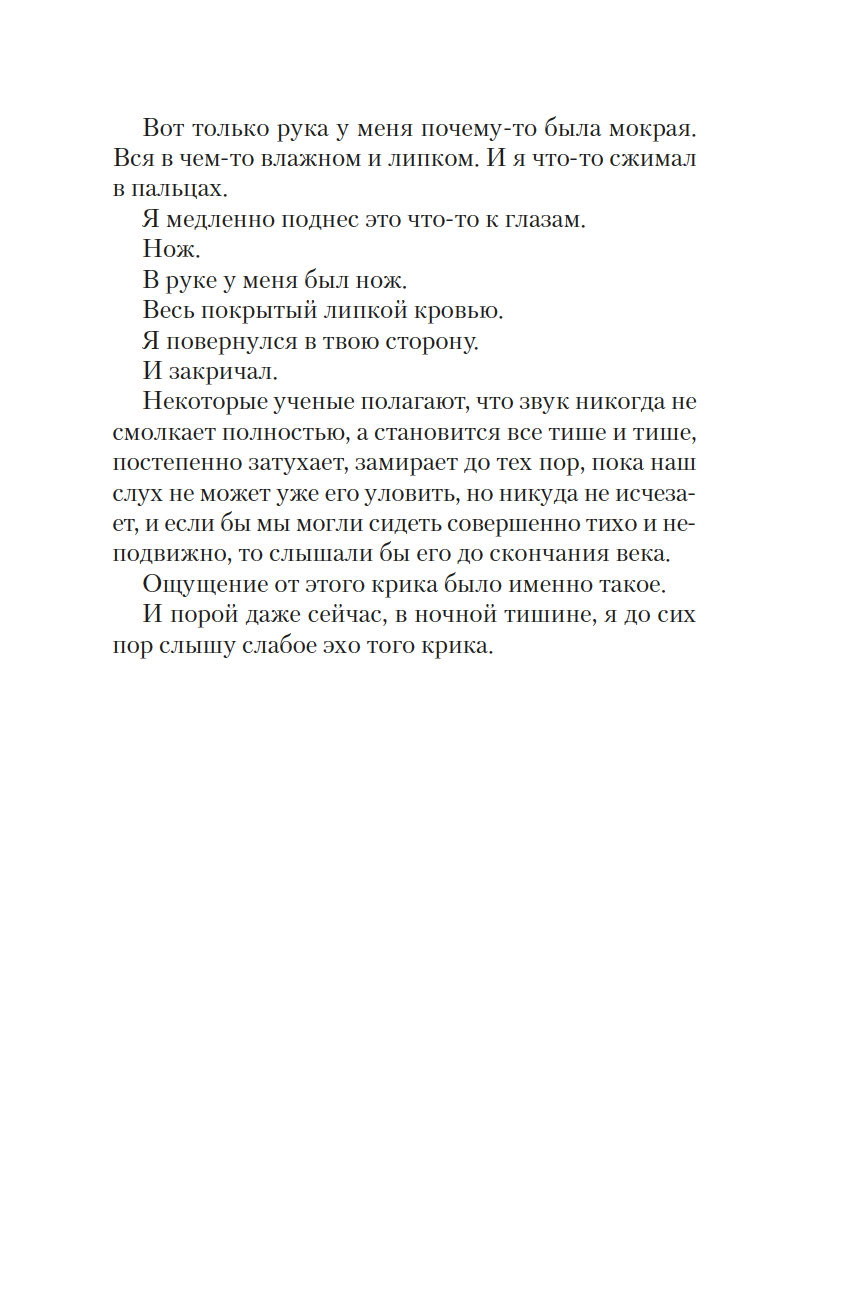 Вот только рука у меня почему-то была мокрая. Вся в чем-то влажном и липком. И я что-то сжимал в пальцах.

Я медленно поднес это что-то к глазам.

Нож.

В руке у меня был нож.

Весь покрытый липкой кровью.

Я повернулся в твою сторону.

И закричал.

Некоторые ученые полагают, что звук никогда не смолкает полностью, а становится все тише и тише, постепенно затухает, замирает до тех пор, пока наш слух не может уже его уловить, но никуда не исчезает, и если бы мы могли сидеть совершенно тихо и неподвижно, то слышали бы его до скончания века.

Ощущение от этого крика было именно такое.

И порой даже сейчас, в ночной тишине, я до сих пор слышу слабое эхо того крика.